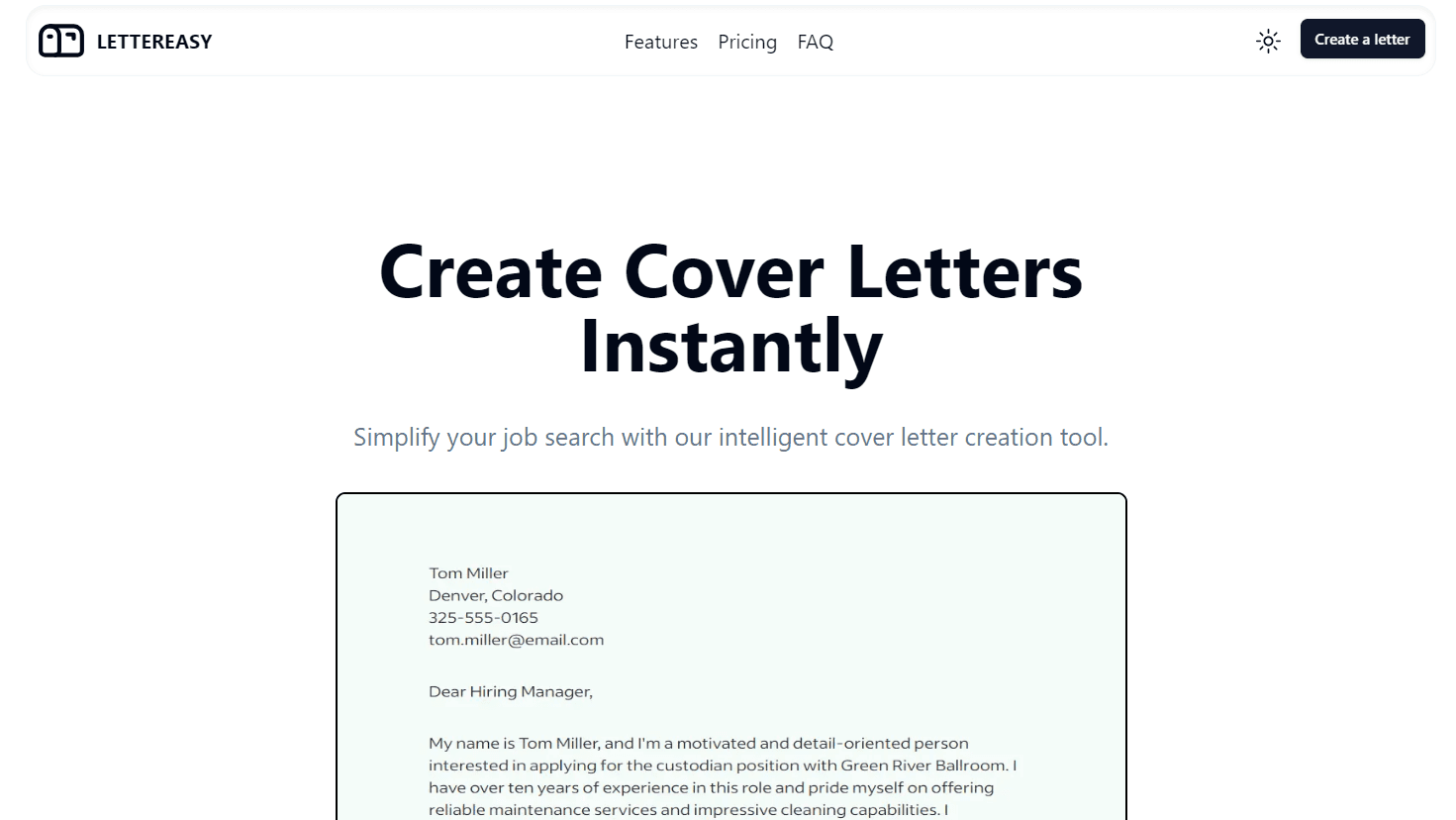 LETTEREASY

Features Pricing FAQ

Create a letter

Create Cover Letters Instantly

Simplify your job search with our intelligent cover letter creation tool.

Tom Miller
Denver, Colorado
325-555-0165
tom.miller@email.com

Dear Hiring Manager,

My name is Tom Miller, and I'm a motivated and detail-oriented person interested in applying for the custodian position with Green River Ballroom. I have over ten years of experience in this role and pride myself on offering reliable maintenance services and impressive cleaning capabilities. I